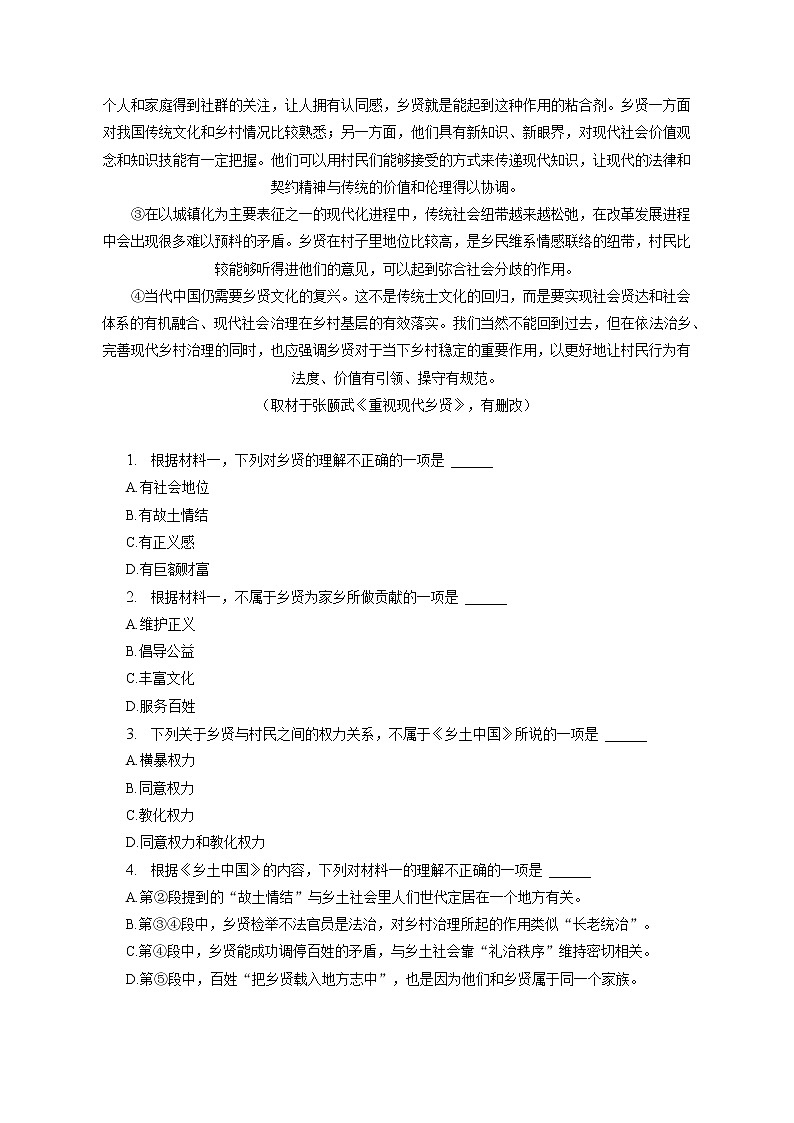 个人和家庭得到社群的关注，让人拥有认同感，乡贤就是能起到这种作用的粘合剂。乡贤一方面对我国传统文化和乡村情况比较熟悉；另一方面，他们具有新知识、新眼界，对现代社会价值观念和知识技能有一定把握。他们可以用村民们能够接受的方式来传递现代知识，让现代的法律和契约精神与传统的价值和伦理得以协调。

③在以城镇化为主要表征之一的现代化进程中，传统社会纽带越来越松弛，在改革发展进程中会出现很多难以预料的矛盾。乡贤在村子里地位比较高，是乡民维系情感联络的纽带，村民比较能够听得进他们的意见，可以起到弥合社会分歧的作用。

④当代中国仍需要乡贤文化的复兴。这不是传统士文化的回归，而是要实现社会贤达和社会体系的有机融合、现代社会治理在乡村基层的有效落实。我们当然不能回到过去，但在依法治乡、完善现代乡村治理的同时，也应强调乡贤对于当下乡村稳定的重要作用，以更好地让村民行为有法度、价值有引领、操守有规范。

（取材于张颐武《重视现代乡贤》，有删改）

1. 根据材料一，下列对乡贤的理解不正确的一项是 ______
A.有社会地位
B.有故土情结
C.有正义感
D.有巨额财富
2. 根据材料一，不属于乡贤为家乡所做贡献的一项是 ______
A.维护正义
B.倡导公益
C.丰富文化
D.服务百姓
3. 下列关于乡贤与村民之间的权力关系，不属于《乡土中国》所说的一项是 ______
A.横暴权力
B.同意权力
C.教化权力
D.同意权力和教化权力
4. 根据《乡土中国》的内容，下列对材料一的理解不正确的一项是 ______
A.第②段提到的“故土情结”与乡土社会里人们世代定居在一个地方有关。
B.第③④段中，乡贤检举不法官员是法治，对乡村治理所起的作用类似“长老统治”。
C.第④段中，乡贤能成功调停百姓的矛盾，与乡土社会靠“礼治秩序”维持密切相关。
D.第⑤段中，百姓“把乡贤载入地方志中”，也是因为他们和乡贤属于同一个家族。